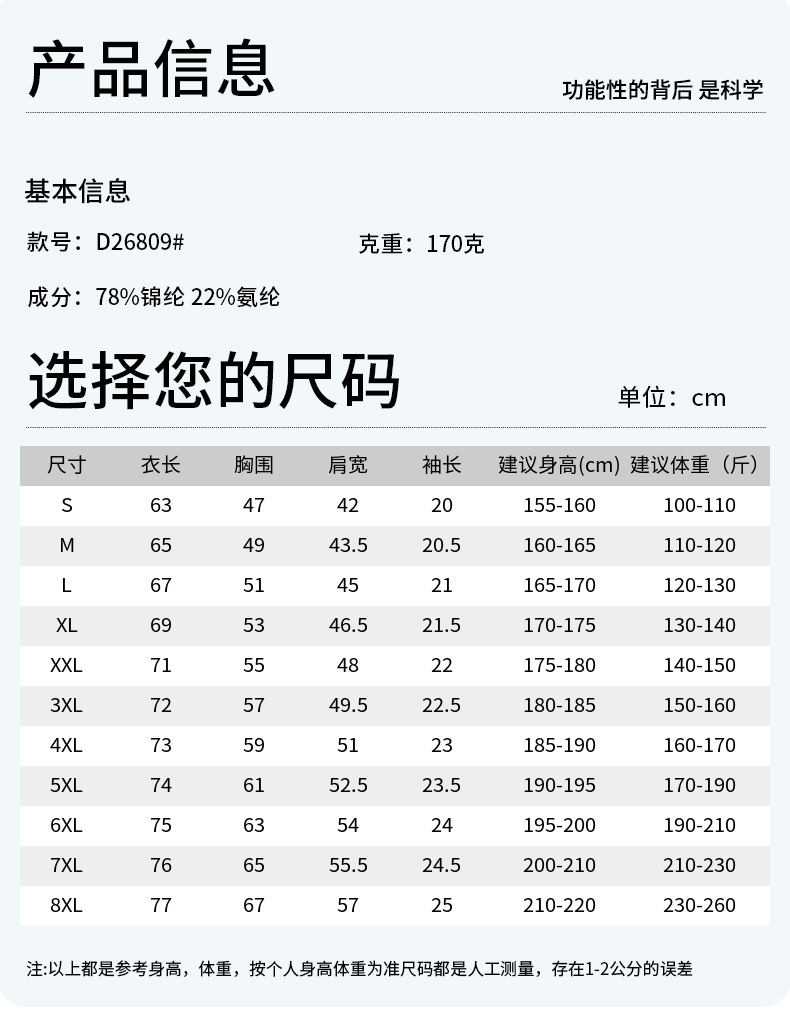 产品信息

功能性的背后 是科学

基本信息

款号：D26809#

克重：170克

成分：78%锦纶 22%氨纶

选择您的尺码

单位：cm

| 尺寸 | 衣长 | 胸围 | 肩宽 | 袖长 | 建议身高(cm) | 建议体重（斤） |
|---|---|---|---|---|---|---|
| S | 63 | 47 | 42 | 20 | 155-160 | 100-110 |
| M | 65 | 49 | 43.5 | 20.5 | 160-165 | 110-120 |
| L | 67 | 51 | 45 | 21 | 165-170 | 120-130 |
| XL | 69 | 53 | 46.5 | 21.5 | 170-175 | 130-140 |
| XXL | 71 | 55 | 48 | 22 | 175-180 | 140-150 |
| 3XL | 72 | 57 | 49.5 | 22.5 | 180-185 | 150-160 |
| 4XL | 73 | 59 | 51 | 23 | 185-190 | 160-170 |
| 5XL | 74 | 61 | 52.5 | 23.5 | 190-195 | 170-190 |
| 6XL | 75 | 63 | 54 | 24 | 195-200 | 190-210 |
| 7XL | 76 | 65 | 55.5 | 24.5 | 200-210 | 210-230 |
| 8XL | 77 | 67 | 57 | 25 | 210-220 | 230-260 |

注:以上都是参考身高，体重，按个人身高体重为准尺码都是人工测量，存在1-2公分的误差